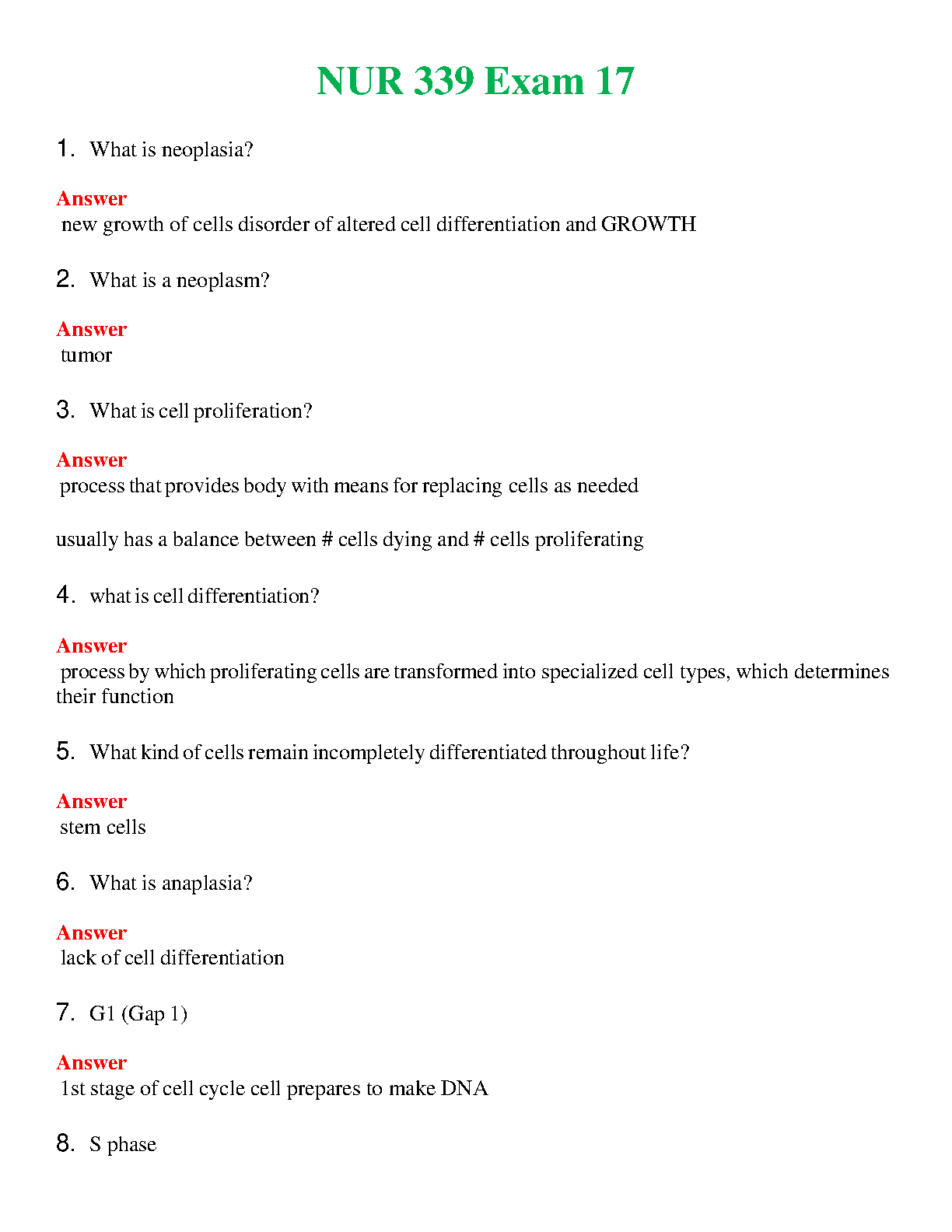 NUR 339 Exam 17

1. What is neoplasia?

Answer
new growth of cells disorder of altered cell differentiation and GROWTH

2. What is a neoplasm?

Answer
tumor

3. What is cell proliferation?

Answer
process that provides body with means for replacing cells as needed

usually has a balance between # cells dying and # cells proliferating

4. what is cell differentiation?

Answer
process by which proliferating cells are transformed into specialized cell types, which determines their function

5. What kind of cells remain incompletely differentiated throughout life?

Answer
stem cells

6. What is anaplasia?

Answer
lack of cell differentiation

7. G1 (Gap 1)

Answer
1st stage of cell cycle cell prepares to make DNA

8. S phase